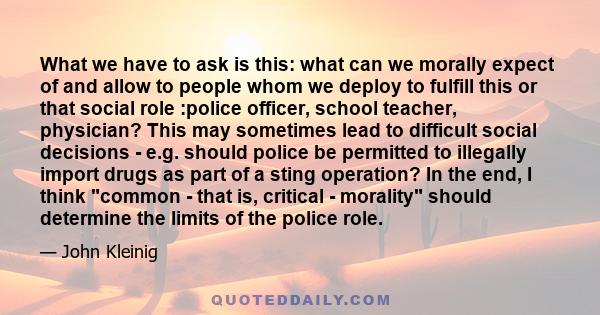 What we have to ask is this: what can we morally expect of and allow to people whom we deploy to fulfill this or that social role :police officer, school teacher, physician? This may sometimes lead to difficult social decisions - e.g. should police be permitted to illegally import drugs as part of a sting operation? In the end, I think "common - that is, critical - morality" should determine the limits of the police role.

— John Kleinig

QUOTEDDAILY.COM